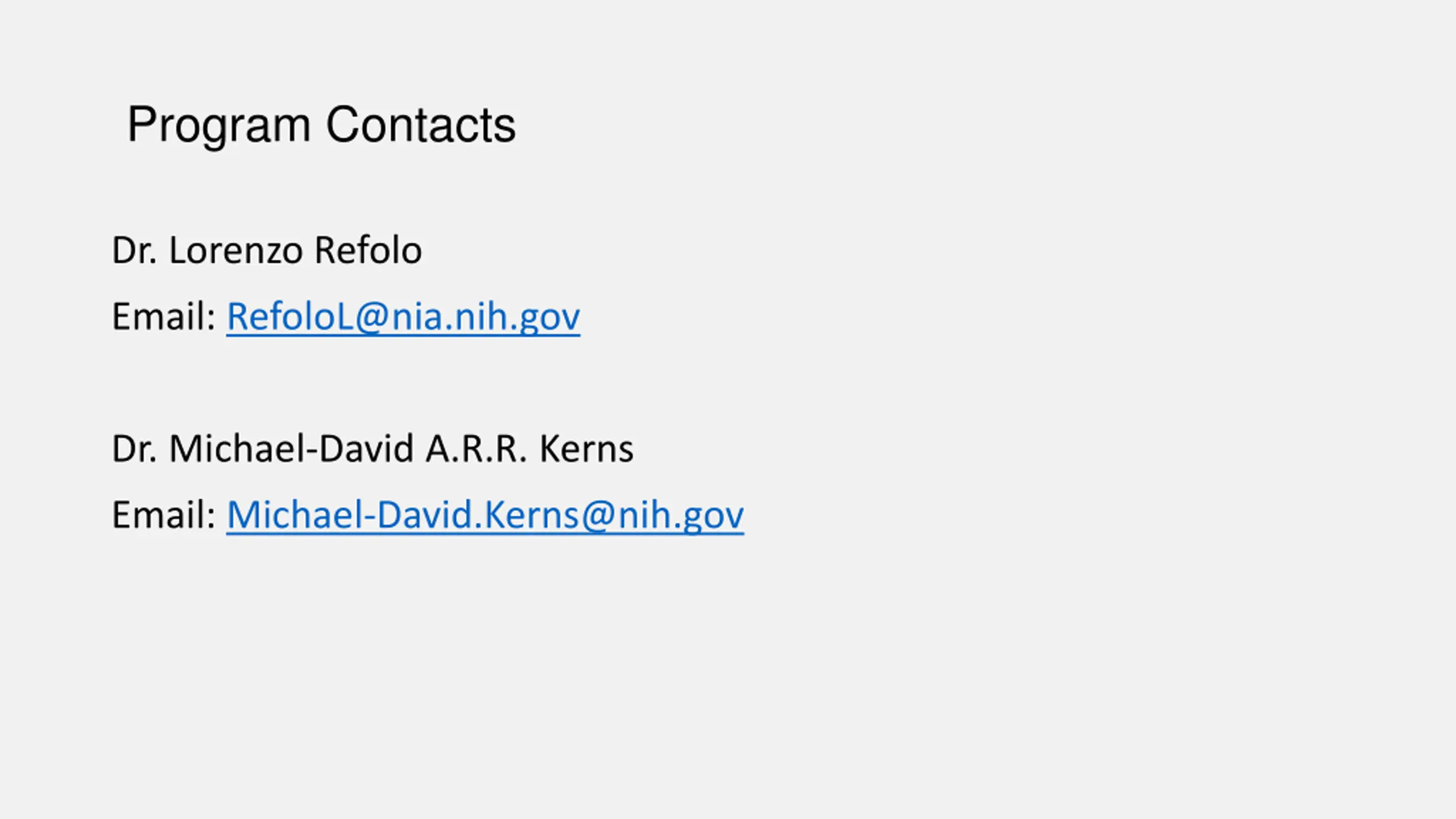 Program Contacts

Dr. Lorenzo Refolo

Email: RefoloL@nia.nih.gov

Dr. Michael-David A.R.R. Kerns

Email: Michael-David.Kerns@nih.gov